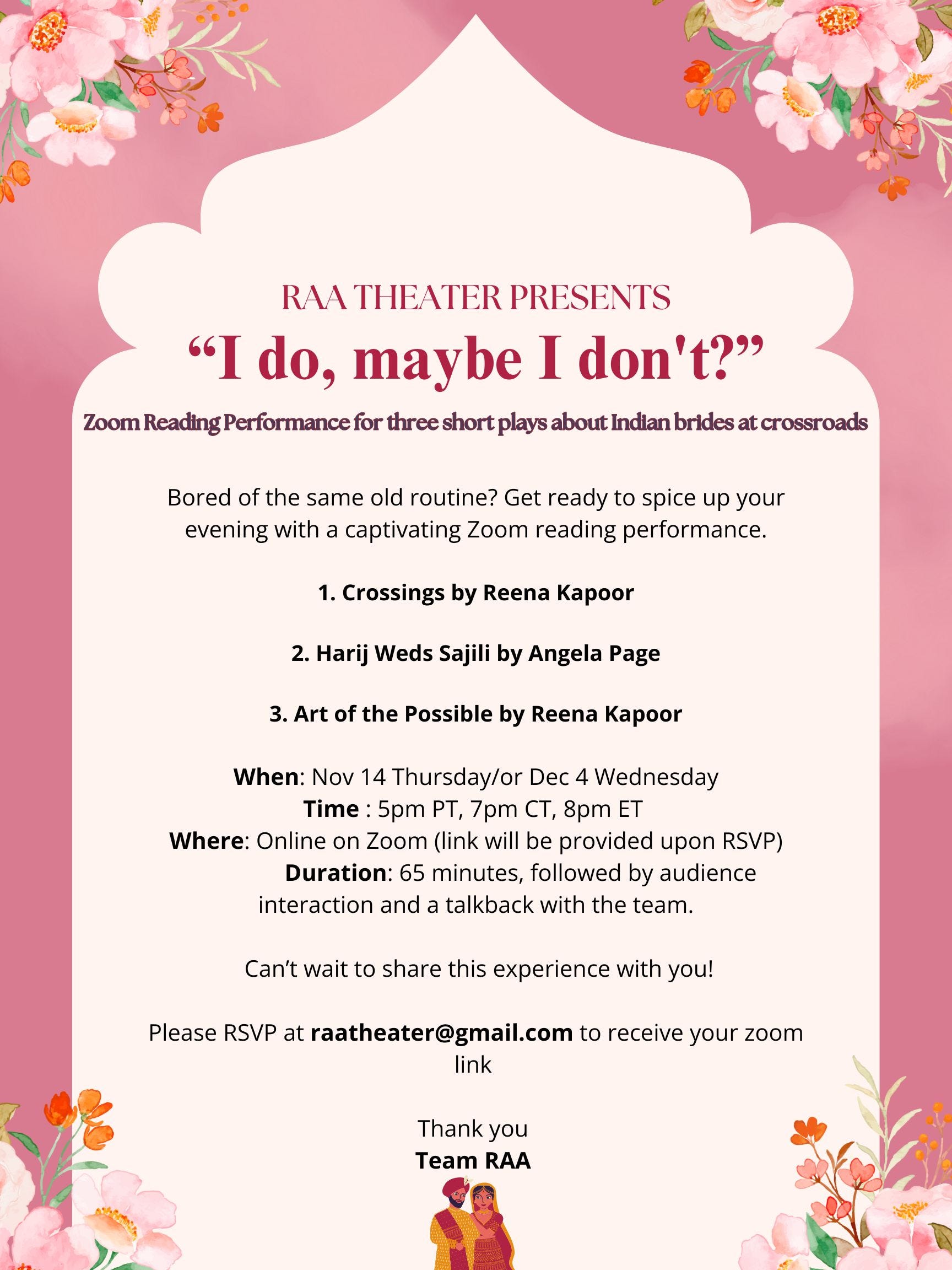 RAA THEATER PRESENTS

“I do, maybe I don't?”

Zoom Reading Performance for three short plays about Indian brides at crossroads

Bored of the same old routine? Get ready to spice up your evening with a captivating Zoom reading performance.

1. Crossings by Reena Kapoor

2. Harij Weds Sajili by Angela Page

3. Art of the Possible by Reena Kapoor

When: Nov 14 Thursday/or Dec 4 Wednesday
Time : 5pm PT, 7pm CT, 8pm ET
Where: Online on Zoom (link will be provided upon RSVP)
Duration: 65 minutes, followed by audience interaction and a talkback with the team.

Can’t wait to share this experience with you!

Please RSVP at raatheater@gmail.com to receive your zoom link

Thank you
Team RAA